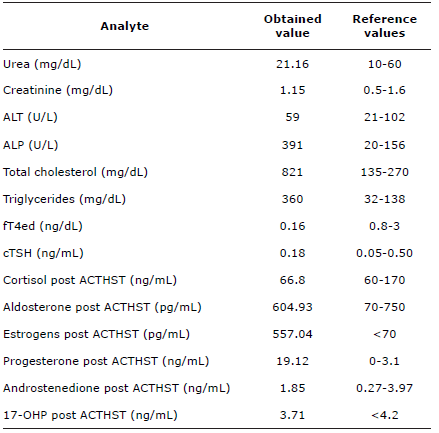 | Analyte | Obtained value | Reference values |
|---|---|---|
| Urea (mg/dL) | 21.16 | 10-60 |
| Creatinine (mg/dL) | 1.15 | 0.5-1.6 |
| ALT (U/L) | 59 | 21-102 |
| ALP (U/L) | 391 | 20-156 |
| Total cholesterol (mg/dL) | 821 | 135-270 |
| Triglycerides (mg/dL) | 360 | 32-138 |
| fT4ed (ng/dL) | 0.16 | 0.8-3 |
| cTSH (ng/mL) | 0.18 | 0.05-0.50 |
| Cortisol post ACTHST (ng/mL) | 66.8 | 60-170 |
| Aldosterone post ACTHST (pg/mL) | 604.93 | 70-750 |
| Estrogens post ACTHST (pg/mL) | 557.04 | <70 |
| Progesterone post ACTHST (ng/mL) | 19.12 | 0-3.1 |
| Androstenedione post ACTHST (ng/mL) | 1.85 | 0.27-3.97 |
| 17-OHP post ACTHST (ng/mL) | 3.71 | <4.2 |